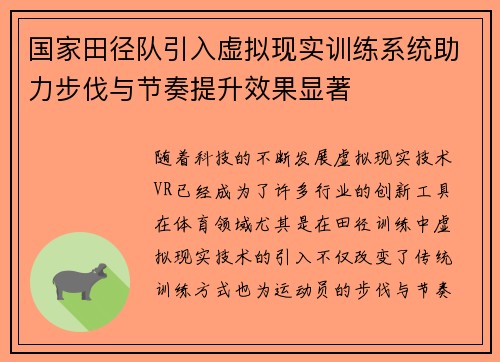 国家田径队引入虚拟现实训练系统助力步伐与节奏提升效果显著

随着科技的不断发展虚拟现实技术VR已经成为了许多行业的创新工具在体育领域尤其是在田径训练中虚拟现实技术的引入不仅改变了传统训练方式也为运动员的步伐与节奏